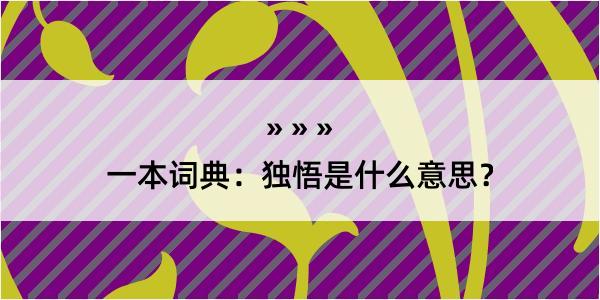 » » »

一本词典：独悟是什么意思？